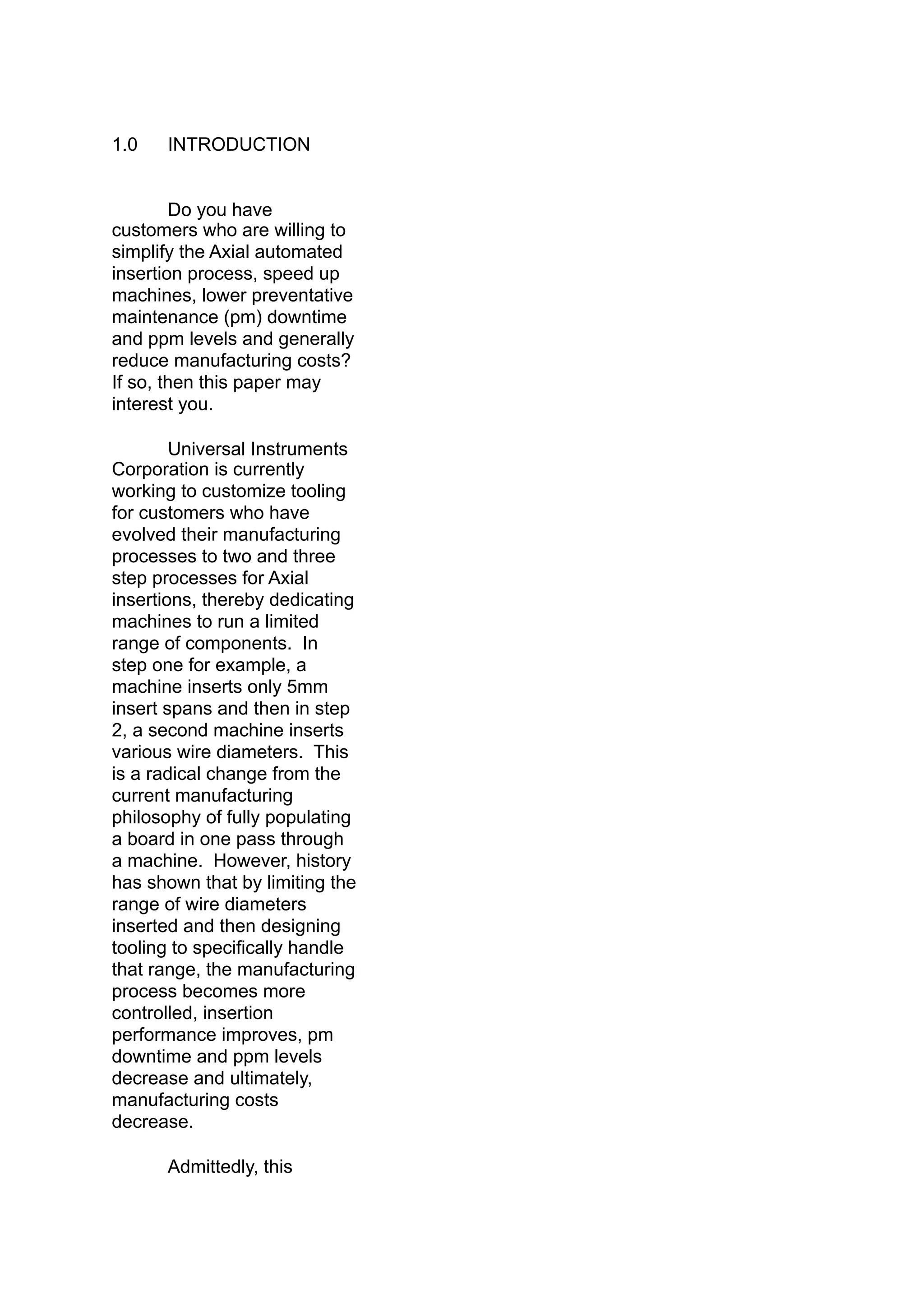 1.0 INTRODUCTION

Do you have customers who are willing to simplify the Axial automated insertion process, speed up machines, lower preventative maintenance (pm) downtime and ppm levels and generally reduce manufacturing costs? If so, then this paper may interest you.

Universal Instruments Corporation is currently working to customize tooling for customers who have evolved their manufacturing processes to two and three step processes for Axial insertions, thereby dedicating machines to run a limited range of components. In step one for example, a machine inserts only 5mm insert spans and then in step 2, a second machine inserts various wire diameters. This is a radical change from the current manufacturing philosophy of fully populating a board in one pass through a machine. However, history has shown that by limiting the range of wire diameters inserted and then designing tooling to specifically handle that range, the manufacturing process becomes more controlled, insertion performance improves, pm downtime and ppm levels decrease and ultimately, manufacturing costs decrease.

Admittedly, this